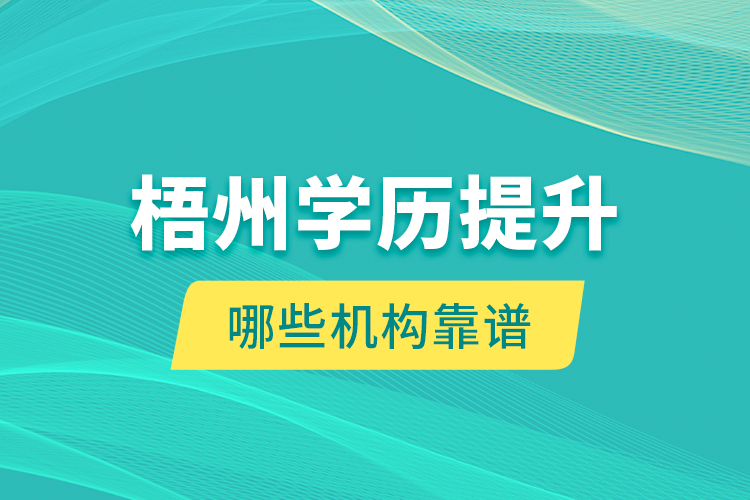 梧州学历提升

哪些机构靠谱